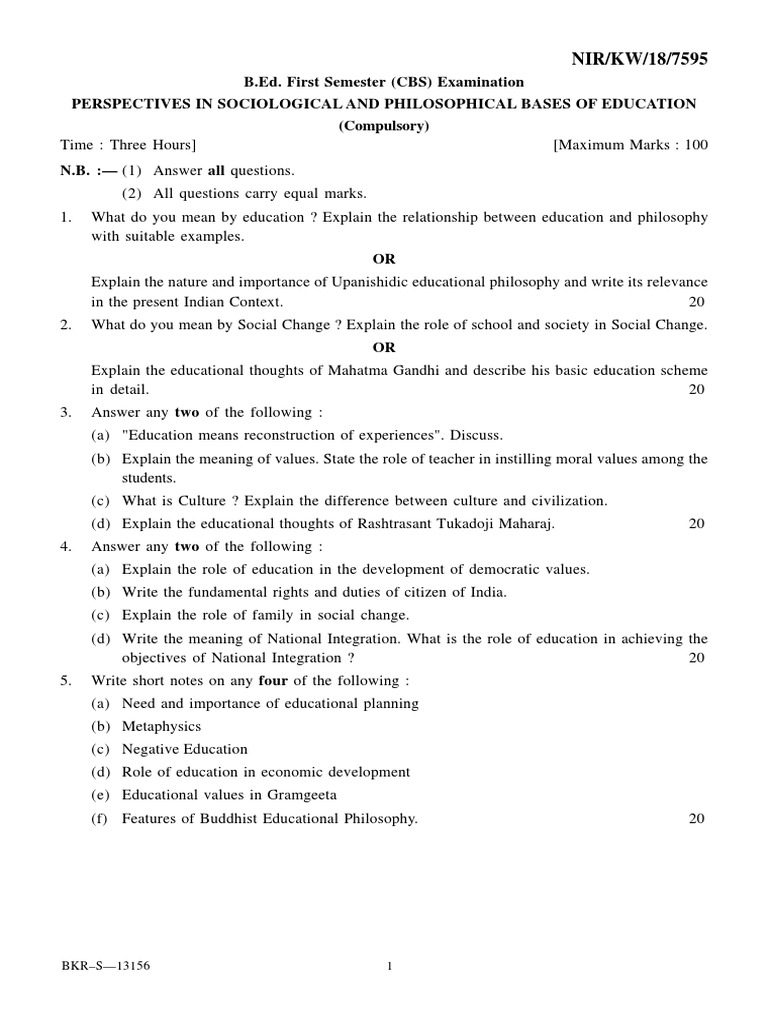 NIR/KW/18/7595

B.Ed. First Semester (CBS) Examination

PERSPECTIVES IN SOCIOLOGICAL AND PHILOSOPHICAL BASES OF EDUCATION

(Compulsory)

Time : Three Hours] [Maximum Marks : 100

N.B. :— (1) Answer all questions.
(2) All questions carry equal marks.

1. What do you mean by education ? Explain the relationship between education and philosophy with suitable examples.

OR

Explain the nature and importance of Upanishidic educational philosophy and write its relevance in the present Indian Context. 20

2. What do you mean by Social Change ? Explain the role of school and society in Social Change.

OR

Explain the educational thoughts of Mahatma Gandhi and describe his basic education scheme in detail. 20

3. Answer any two of the following :
(a) "Education means reconstruction of experiences". Discuss.
(b) Explain the meaning of values. State the role of teacher in instilling moral values among the students.
(c) What is Culture ? Explain the difference between culture and civilization.
(d) Explain the educational thoughts of Rashtrasant Tukadoji Maharaj. 20

4. Answer any two of the following :
(a) Explain the role of education in the development of democratic values.
(b) Write the fundamental rights and duties of citizen of India.
(c) Explain the role of family in social change.
(d) Write the meaning of National Integration. What is the role of education in achieving the objectives of National Integration ? 20

5. Write short notes on any four of the following :
(a) Need and importance of educational planning
(b) Metaphysics
(c) Negative Education
(d) Role of education in economic development
(e) Educational values in Gramgeeta
(f) Features of Buddhist Educational Philosophy. 20

BKR–S—13156 1